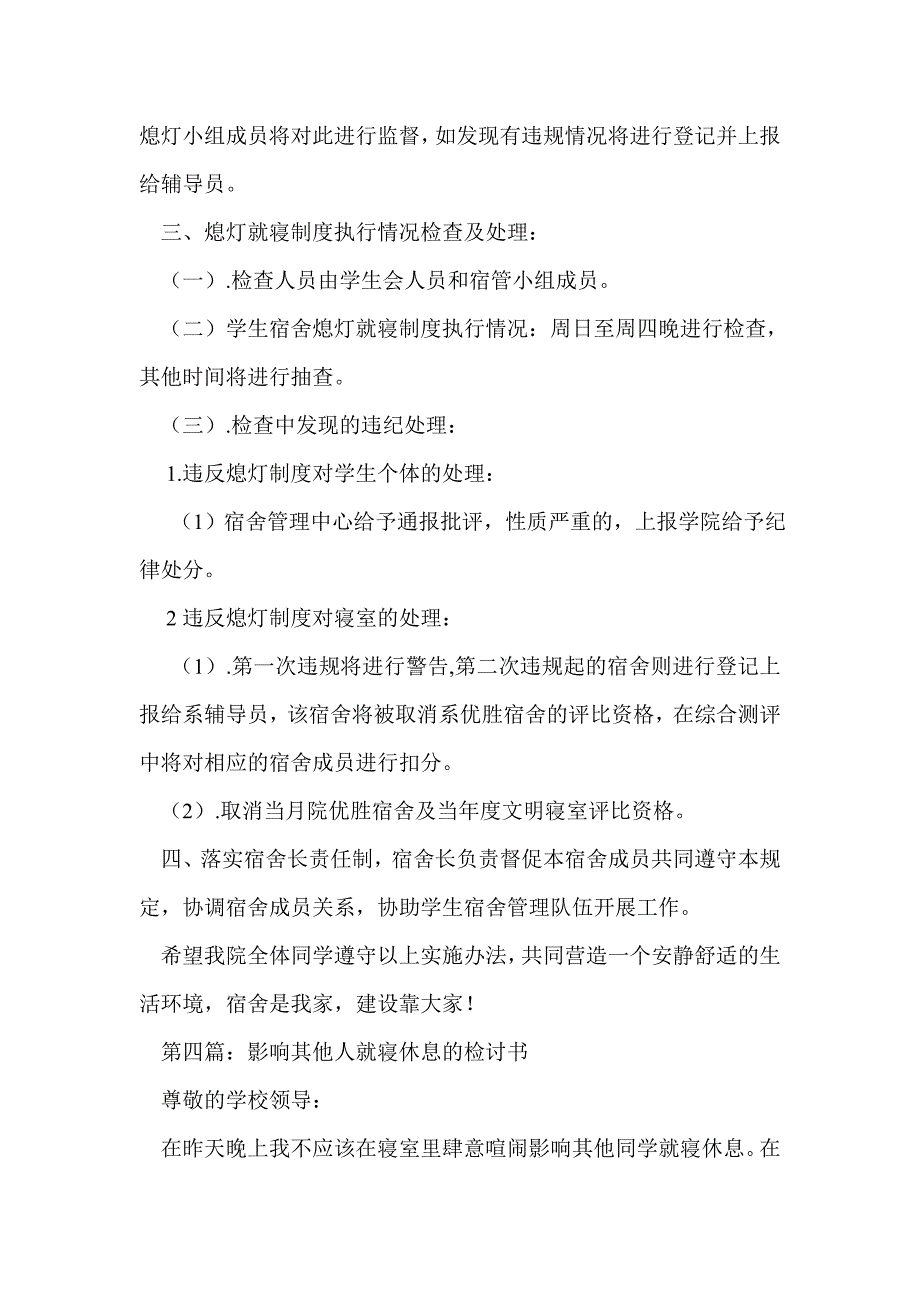 熄灯小组成员将对此进行监督，如发现有违规情况将进行登记并上报给辅导员。

三、熄灯就寝制度执行情况检查及处理：

（一）.检查人员由学生会人员和宿管小组成员。

（二）学生宿舍熄灯就寝制度执行情况：周日至周四晚进行检查，其他时间将进行抽查。

（三）.检查中发现的违纪处理：

1.违反熄灯制度对学生个体的处理：

（1）宿舍管理中心给予通报批评，性质严重的，上报学院给予纪律处分。

2 违反熄灯制度对寝室的处理：

（1）.第一次违规将进行警告,第二次违规起的宿舍则进行登记上报给系辅导员，该宿舍将被取消系优胜宿舍的评比资格，在综合测评中将对相应的宿舍成员进行扣分。

（2）.取消当月院优胜宿舍及当年度文明寝室评比资格。

四、落实宿舍长责任制，宿舍长负责督促本宿舍成员共同遵守本规定，协调宿舍成员关系，协助学生宿舍管理队伍开展工作。

希望我院全体同学遵守以上实施办法，共同营造一个安静舒适的生活环境，宿舍是我家，建设靠大家！

第四篇：影响其他人就寝休息的检讨书

尊敬的学校领导：

在昨天晚上我不应该在寝室里肆意喧闹影响其他同学就寝休息。在